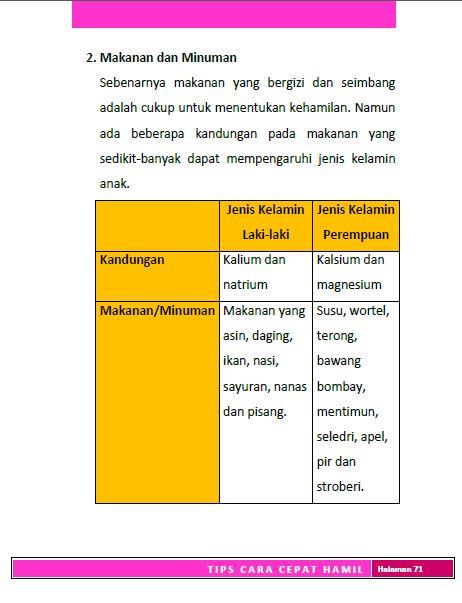 2. Makanan dan Minuman

Sebenarnya makanan yang bergizi dan seimbang adalah cukup untuk menentukan kehamilan. Namun ada beberapa kandungan pada makanan yang sedikit-banyak dapat mempengaruhi jenis kelamin anak.

| | Jenis Kelamin Laki-laki | Jenis Kelamin Perempuan |
|---|---|---|
| Kandungan | Kalium dan natrium | Kalsium dan magnesium |
| Makanan/Minuman | Makanan yang asin, daging, ikan, nasi, sayuran, nanas dan pisang. | Susu, wortel, terong, bawang bombay, mentimun, seledri, apel, pir dan stroberi. |

TIPS CARA CEPAT HAMIL Halaman 71